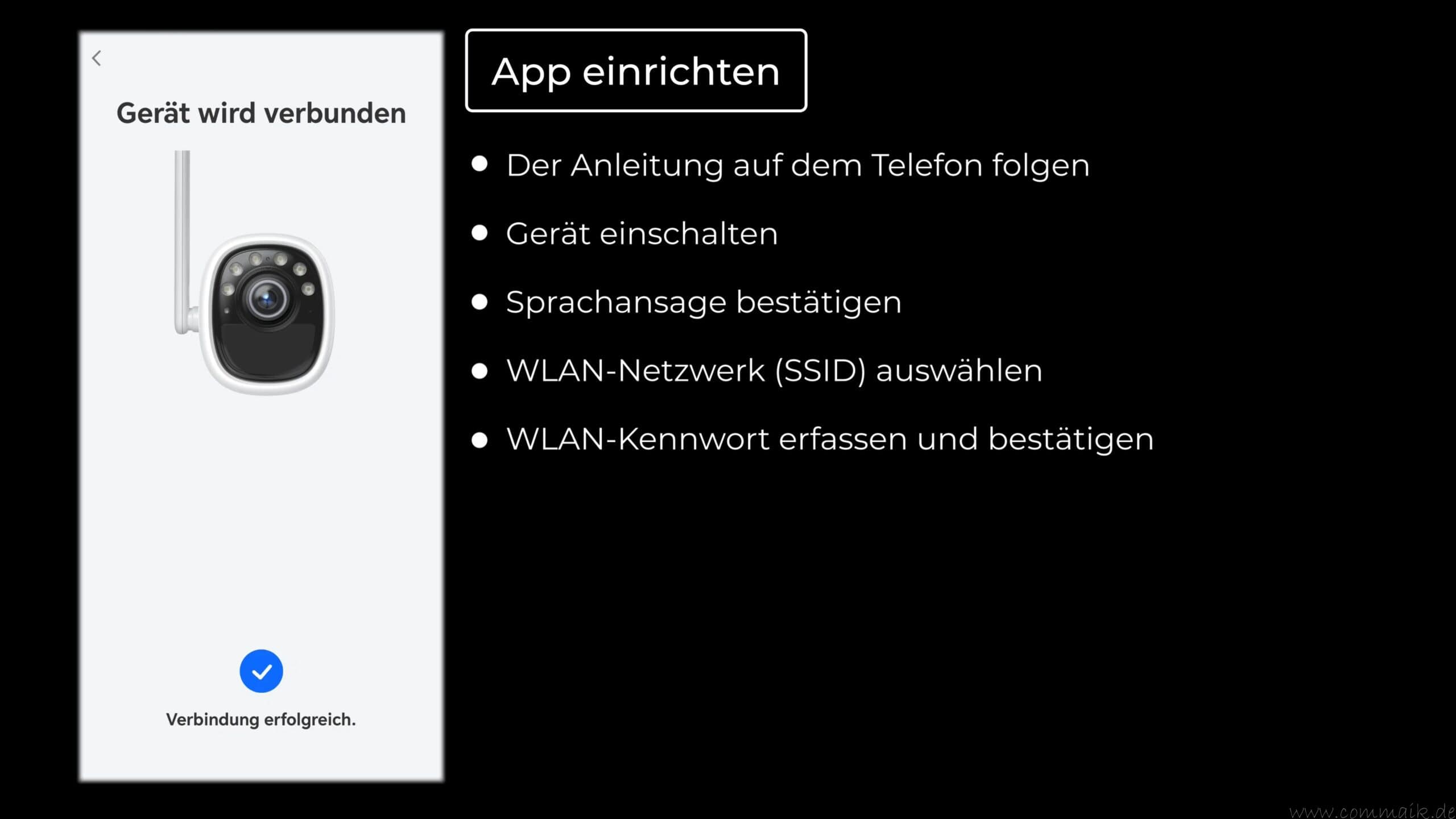 Gerät wird verbunden

Verbindung erfolgreich.

App einrichten

- Der Anleitung auf dem Telefon folgen
- Gerät einschalten
- Sprachansage bestätigen
- WLAN-Netzwerk (SSID) auswählen
- WLAN-Kennwort erfassen und bestätigen

www.commaik.de